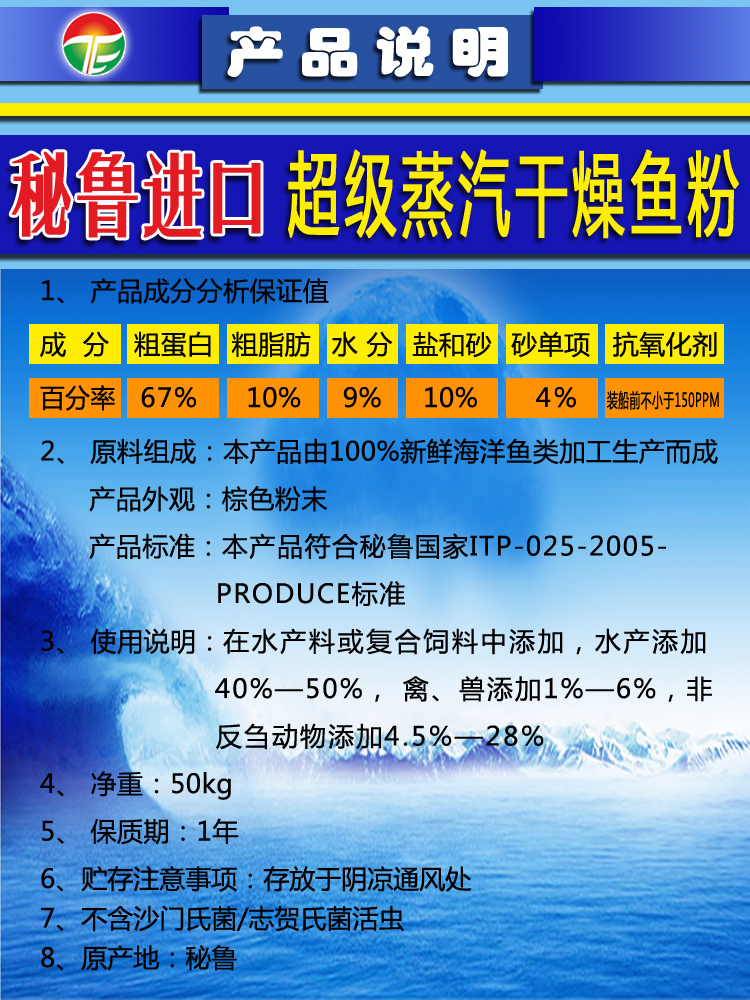 产品说明

秘鲁进口 超级蒸汽干燥鱼粉

1、 产品成分分析保证值

| 成 分 | 粗蛋白 | 粗脂肪 | 水 分 | 盐和砂 | 砂单项 | 抗氧化剂 |
|---|---|---|---|---|---|---|
| 百分率 | 67% | 10% | 9% | 10% | 4% | 装船前不小于150PPM |

2、 原料组成：本产品由100%新鲜海洋鱼类加工生产而成

产品外观：棕色粉末

产品标准：本产品符合秘鲁国家ITP-025-2005-PRODUCE标准

3、 使用说明：在水产料或复合饲料中添加，水产添加40%—50%， 禽、兽添加1%—6%，非反刍动物添加4.5%—28%

4、 净重：50kg

5、 保质期：1年

6、贮存注意事项：存放于阴凉通风处

7、不含沙门氏菌/志贺氏菌活虫

8、原产地：秘鲁